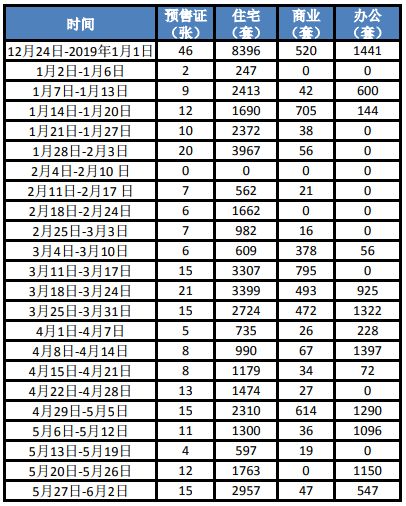 | 时间 | 预售证（张） | 住宅（套） | 商业（套） | 办公（套） |
|---|---|---|---|---|
| 12月24日-2019年1月1日 | 46 | 8396 | 520 | 1441 |
| 1月2日-1月6日 | 2 | 247 | 0 | 0 |
| 1月7日-1月13日 | 9 | 2413 | 42 | 600 |
| 1月14日-1月20日 | 12 | 1690 | 705 | 144 |
| 1月21日-1月27日 | 10 | 2372 | 38 | 0 |
| 1月28日-2月3日 | 20 | 3967 | 56 | 0 |
| 2月4日-2月10 日 | 0 | 0 | 0 | 0 |
| 2月11日-2月17 日 | 7 | 562 | 21 | 0 |
| 2月18日-2月24日 | 6 | 1662 | 0 | 0 |
| 2月25日-3月3日 | 7 | 982 | 16 | 0 |
| 3月4日-3月10日 | 6 | 609 | 378 | 56 |
| 3月11日-3月17日 | 15 | 3307 | 795 | 0 |
| 3月18日-3月24日 | 21 | 3399 | 493 | 925 |
| 3月25日-3月31日 | 15 | 2724 | 472 | 1322 |
| 4月1日-4月7日 | 5 | 735 | 26 | 228 |
| 4月8日-4月14日 | 8 | 990 | 67 | 1397 |
| 4月15日-4月21日 | 8 | 1179 | 34 | 72 |
| 4月22日-4月28日 | 13 | 1474 | 27 | 0 |
| 4月29日-5月5日 | 15 | 2310 | 614 | 1290 |
| 5月6日-5月12日 | 11 | 1300 | 36 | 1096 |
| 5月13日-5月19日 | 4 | 597 | 19 | 0 |
| 5月20日-5月26日 | 12 | 1763 | 0 | 1150 |
| 5月27日-6月2日 | 15 | 2957 | 47 | 547 |